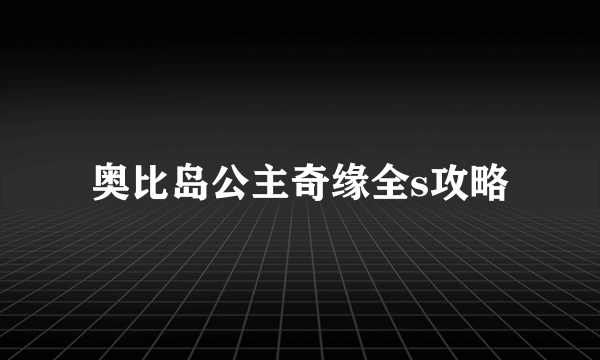 奥比岛公主奇缘全s攻略